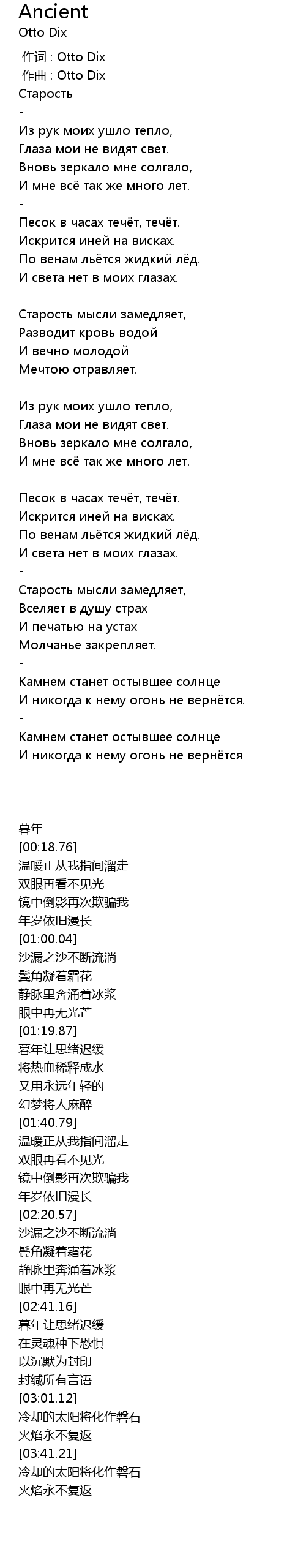 Ancient
Otto Dix

作词 : Otto Dix
作曲 : Otto Dix
Старость
-
Из рук моих ушло тепло,
Глаза мои не видят свет.
Вновь зеркало мне солгало,
И мне всё так же много лет.
-
Песок в часах течёт, течёт.
Искрится иней на висках.
По венам льётся жидкий лёд.
И света нет в моих глазах.
-
Старость мысли замедляет,
Разводит кровь водой
И вечно молодой
Мечтою отравляет.
-
Из рук моих ушло тепло,
Глаза мои не видят свет.
Вновь зеркало мне солгало,
И мне всё так же много лет.
-
Песок в часах течёт, течёт.
Искрится иней на висках.
По венам льётся жидкий лёд.
И света нет в моих глазах.
-
Старость мысли замедляет,
Вселяет в душу страх
И печатью на устах
Молчанье закрепляет.
-
Камнем станет остывшее солнце
И никогда к нему огонь не вернётся.
-
Камнем станет остывшее солнце
И никогда к нему огонь не вернётся

暮年
[00:18.76]
温暖正从我指间溜走
双眼再看不见光
镜中倒影再次欺骗我
年岁依旧漫长
[01:00.04]
沙漏之沙不断流淌
鬓角凝着霜花
静脉里奔涌着冰浆
眼中再无光芒
[01:19.87]
暮年让思绪迟缓
将热血稀释成水
又用永远年轻的
幻梦将人麻醉
[01:40.79]
温暖正从我指间溜走
双眼再看不见光
镜中倒影再次欺骗我
年岁依旧漫长
[02:20.57]
沙漏之沙不断流淌
鬓角凝着霜花
静脉里奔涌着冰浆
眼中再无光芒
[02:41.16]
暮年让思绪迟缓
在灵魂种下恐惧
以沉默为封印
封缄所有言语
[03:01.12]
冷却的太阳将化作磐石
火焰永不复返
[03:41.21]
冷却的太阳将化作磐石
火焰永不复返